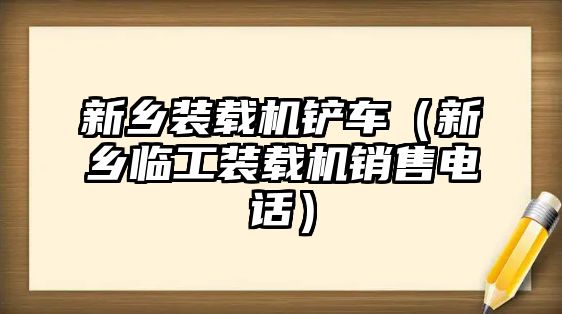 新乡装载机铲车（新乡临工装载机销售电话）